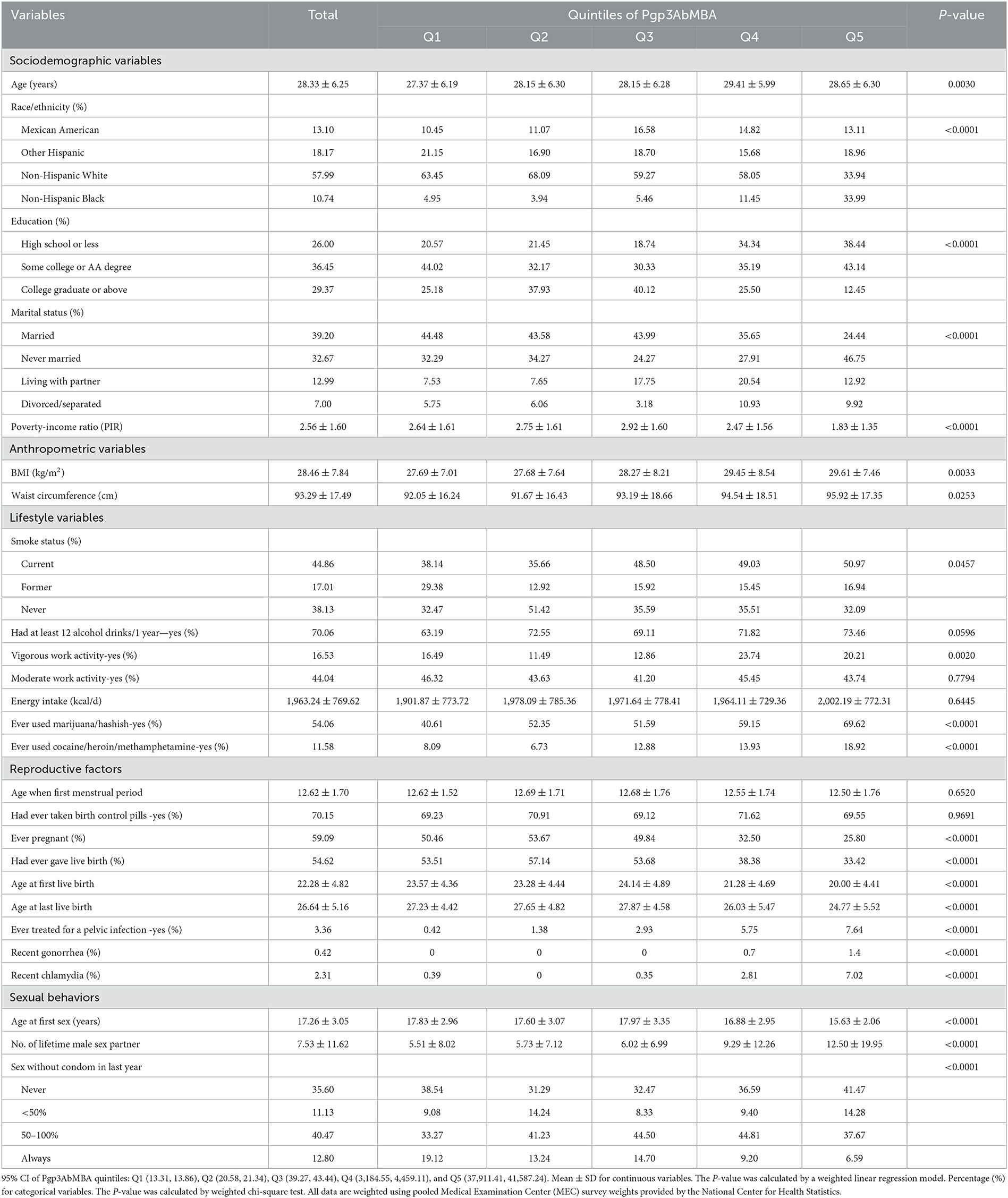 | Variables | Total | Quintiles of Pgp3AbMBA | | | | | P-value |
|---|---|---|---|---|---|---|---|
| | | Q1 | Q2 | Q3 | Q4 | Q5 | |
| Sociodemographic variables | | | | | | | |
| Age (years) | 28.33 ± 6.25 | 27.37 ± 6.19 | 28.15 ± 6.30 | 28.15 ± 6.28 | 29.41 ± 5.99 | 28.65 ± 6.30 | 0.0030 |
| Race/ethnicity (%) | | | | | | | |
| Mexican American | 13.10 | 10.45 | 11.07 | 16.58 | 14.82 | 13.11 | <0.0001 |
| Other Hispanic | 18.17 | 21.15 | 16.90 | 18.70 | 15.68 | 18.96 | |
| Non-Hispanic White | 57.99 | 63.45 | 68.09 | 59.27 | 58.05 | 33.94 | |
| Non-Hispanic Black | 10.74 | 4.95 | 3.94 | 5.46 | 11.45 | 33.99 | |
| Education (%) | | | | | | | |
| High school or less | 26.00 | 20.57 | 21.45 | 18.74 | 34.34 | 38.44 | <0.0001 |
| Some college or AA degree | 36.45 | 44.02 | 32.17 | 30.33 | 35.19 | 43.14 | |
| College graduate or above | 29.37 | 25.18 | 37.93 | 40.12 | 25.50 | 12.45 | |
| Marital status (%) | | | | | | | |
| Married | 39.20 | 44.48 | 43.58 | 43.99 | 35.65 | 24.44 | <0.0001 |
| Never married | 32.67 | 32.29 | 34.27 | 24.27 | 27.91 | 46.75 | |
| Living with partner | 12.99 | 7.53 | 7.65 | 17.75 | 20.54 | 12.92 | |
| Divorced/separated | 7.00 | 5.75 | 6.06 | 3.18 | 10.93 | 9.92 | |
| Poverty-income ratio (PIR) | 2.56 ± 1.60 | 2.64 ± 1.61 | 2.75 ± 1.61 | 2.92 ± 1.60 | 2.47 ± 1.56 | 1.83 ± 1.35 | <0.0001 |
| Anthropometric variables | | | | | | | |
| BMI (kg/m$^2$) | 28.46 ± 7.84 | 27.69 ± 7.01 | 27.68 ± 7.64 | 28.27 ± 8.21 | 29.45 ± 8.54 | 29.61 ± 7.46 | 0.0033 |
| Waist circumference (cm) | 93.29 ± 17.49 | 92.05 ± 16.24 | 91.67 ± 16.43 | 93.19 ± 18.66 | 94.54 ± 18.51 | 95.92 ± 17.35 | 0.0253 |
| Lifestyle variables | | | | | | | |
| Smoke status (%) | | | | | | | |
| Current | 44.86 | 38.14 | 35.66 | 48.50 | 49.03 | 50.97 | 0.0457 |
| Former | 17.01 | 29.38 | 12.92 | 15.92 | 15.45 | 16.94 | |
| Never | 38.13 | 32.47 | 51.42 | 35.59 | 35.51 | 32.09 | |
| Had at least 12 alcohol drinks/1 year—yes (%) | 70.06 | 63.19 | 72.55 | 69.11 | 71.82 | 73.46 | 0.0596 |
| Vigorous work activity-yes (%) | 16.53 | 16.49 | 11.49 | 12.86 | 23.74 | 20.21 | 0.0020 |
| Moderate work activity-yes (%) | 44.04 | 46.32 | 43.63 | 41.20 | 45.45 | 43.74 | 0.7794 |
| Energy intake (kcal/d) | 1,963.24 ± 769.62 | 1,901.87 ± 773.72 | 1,978.09 ± 785.36 | 1,971.64 ± 778.41 | 1,964.11 ± 729.36 | 2,002.19 ± 772.31 | 0.6445 |
| Ever used marijuana/hashish-yes (%) | 54.06 | 40.61 | 52.35 | 51.59 | 59.15 | 69.62 | <0.0001 |
| Ever used cocaine/heroin/methamphetamine-yes (%) | 11.58 | 8.09 | 6.73 | 12.88 | 13.93 | 18.92 | <0.0001 |
| Reproductive factors | | | | | | | |
| Age when first menstrual period | 12.62 ± 1.70 | 12.62 ± 1.52 | 12.69 ± 1.71 | 12.68 ± 1.76 | 12.55 ± 1.74 | 12.50 ± 1.76 | 0.6520 |
| Had ever taken birth control pills -yes (%) | 70.15 | 69.23 | 70.91 | 69.12 | 71.62 | 69.55 | 0.9691 |
| Ever pregnant (%) | 59.09 | 50.46 | 53.67 | 49.84 | 32.50 | 25.80 | <0.0001 |
| Had ever gave live birth (%) | 54.62 | 53.51 | 57.14 | 53.68 | 38.38 | 33.42 | <0.0001 |
| Age at first live birth | 22.28 ± 4.82 | 23.57 ± 4.36 | 23.28 ± 4.44 | 24.14 ± 4.89 | 21.28 ± 4.69 | 20.00 ± 4.41 | <0.0001 |
| Age at last live birth | 26.64 ± 5.16 | 27.23 ± 4.42 | 27.65 ± 4.82 | 27.87 ± 4.58 | 26.03 ± 5.47 | 24.77 ± 5.52 | <0.0001 |
| Ever treated for a pelvic infection -yes (%) | 3.36 | 0.42 | 1.38 | 2.93 | 5.75 | 7.64 | <0.0001 |
| Recent gonorrhea (%) | 0.42 | 0 | 0 | 0 | 0.7 | 1.4 | <0.0001 |
| Recent chlamydia (%) | 2.31 | 0.39 | 0 | 0.35 | 2.81 | 7.02 | <0.0001 |
| Sexual behaviors | | | | | | | |
| Age at first sex (years) | 17.26 ± 3.05 | 17.83 ± 2.96 | 17.60 ± 3.07 | 17.97 ± 3.35 | 16.88 ± 2.95 | 15.63 ± 2.06 | <0.0001 |
| No. of lifetime male sex partner | 7.53 ± 11.62 | 5.51 ± 8.02 | 5.73 ± 7.12 | 6.02 ± 6.99 | 9.29 ± 12.26 | 12.50 ± 19.95 | <0.0001 |
| Sex without condom in last year | | | | | | | <0.0001 |
| Never | 35.60 | 38.54 | 31.29 | 32.47 | 36.59 | 41.47 | |
| <50% | 11.13 | 9.08 | 14.24 | 8.33 | 9.40 | 14.28 | |
| 50–100% | 40.47 | 33.27 | 41.23 | 44.50 | 44.81 | 37.67 | |
| Always | 12.80 | 19.12 | 13.24 | 14.70 | 9.20 | 6.59 | |

95% CI of Pgp3AbMBA quintiles: Q1 (13.31, 13.86), Q2 (20.58, 21.34), Q3 (39.27, 43.44), Q4 (3,184.55, 4,459.11), and Q5 (37,911.41, 41,587.24). Mean ± SD for continuous variables. The P-value was calculated by a weighted linear regression model. Percentage (%) for categorical variables. The P-value was calculated by weighted chi-square test. All data are weighted using pooled Medical Examination Center (MEC) survey weights provided by the National Center for Health Statistics.